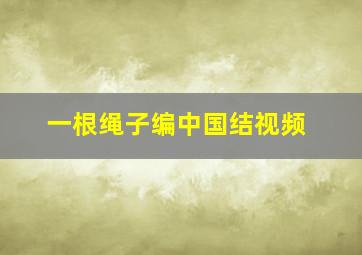 一根绳子编中国结视频